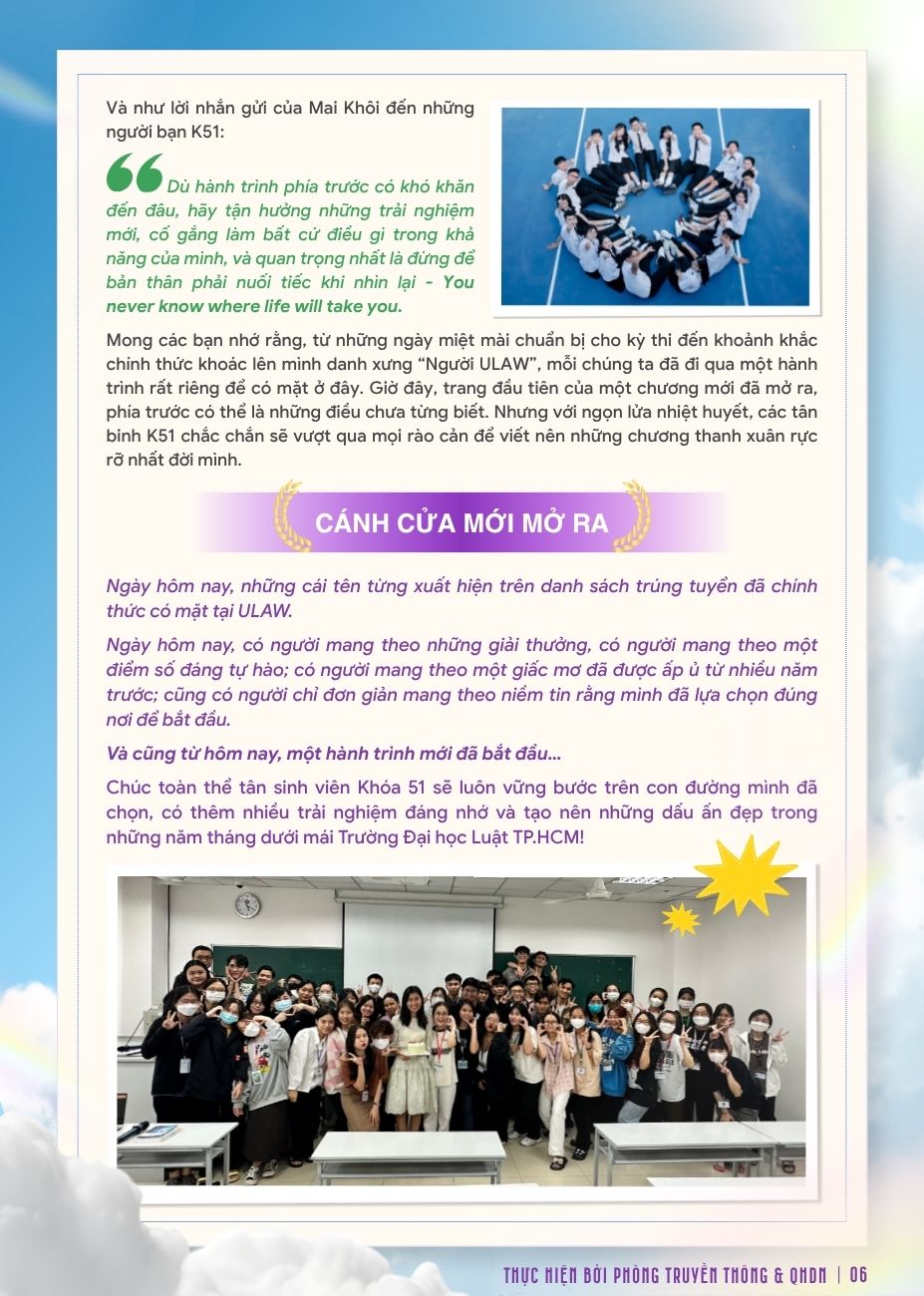 Và như lời nhắn gửi của Mai Khôi đến những người bạn K51:

Dù hành trình phía trước có khó khăn đến đâu, hãy tận hưởng những trải nghiệm mới, cố gắng làm bất cứ điều gì trong khả năng của mình, và quan trọng nhất là đừng để bản thân phải nuối tiếc khi nhìn lại - You never know where life will take you.

Mong các bạn nhớ rằng, từ những ngày miệt mài chuẩn bị cho kỳ thi đến khoảnh khắc chính thức khoác lên mình danh xưng "Người ULAW", mỗi chúng ta đã đi qua một hành trình rất riêng để có mặt ở đây. Giờ đây, trang đầu tiên của một chương mới đã mở ra, phía trước có thể là những điều chưa từng biết. Nhưng với ngọn lửa nhiệt huyết, các tân binh K51 chắc chắn sẽ vượt qua mọi rào cản để viết nên những chương thanh xuân rực rỡ nhất đời mình.

CÁNH CỬA MỚI MỞ RA

Ngày hôm nay, những cái tên từng xuất hiện trên danh sách trúng tuyển đã chính thức có mặt tại ULAW.

Ngày hôm nay, có người mang theo những giải thưởng, có người mang theo một điểm số đáng tự hào; có người mang theo một giấc mơ đã được ấp ủ từ nhiều năm trước; cũng có người chỉ đơn giản mang theo niềm tin rằng mình đã lựa chọn đúng nơi để bắt đầu.

Và cũng từ hôm nay, một hành trình mới đã bắt đầu...

Chúc toàn thể tân sinh viên Khóa 51 sẽ luôn vững bước trên con đường mình đã chọn, có thêm nhiều trải nghiệm đáng nhớ và tạo nên những dấu ấn đẹp trong những năm tháng dưới mái Trường Đại học Luật TP.HCM!

THỰC HIỆN BỞI PHÒNG TRUYỀN THÔNG & QHDN | 06